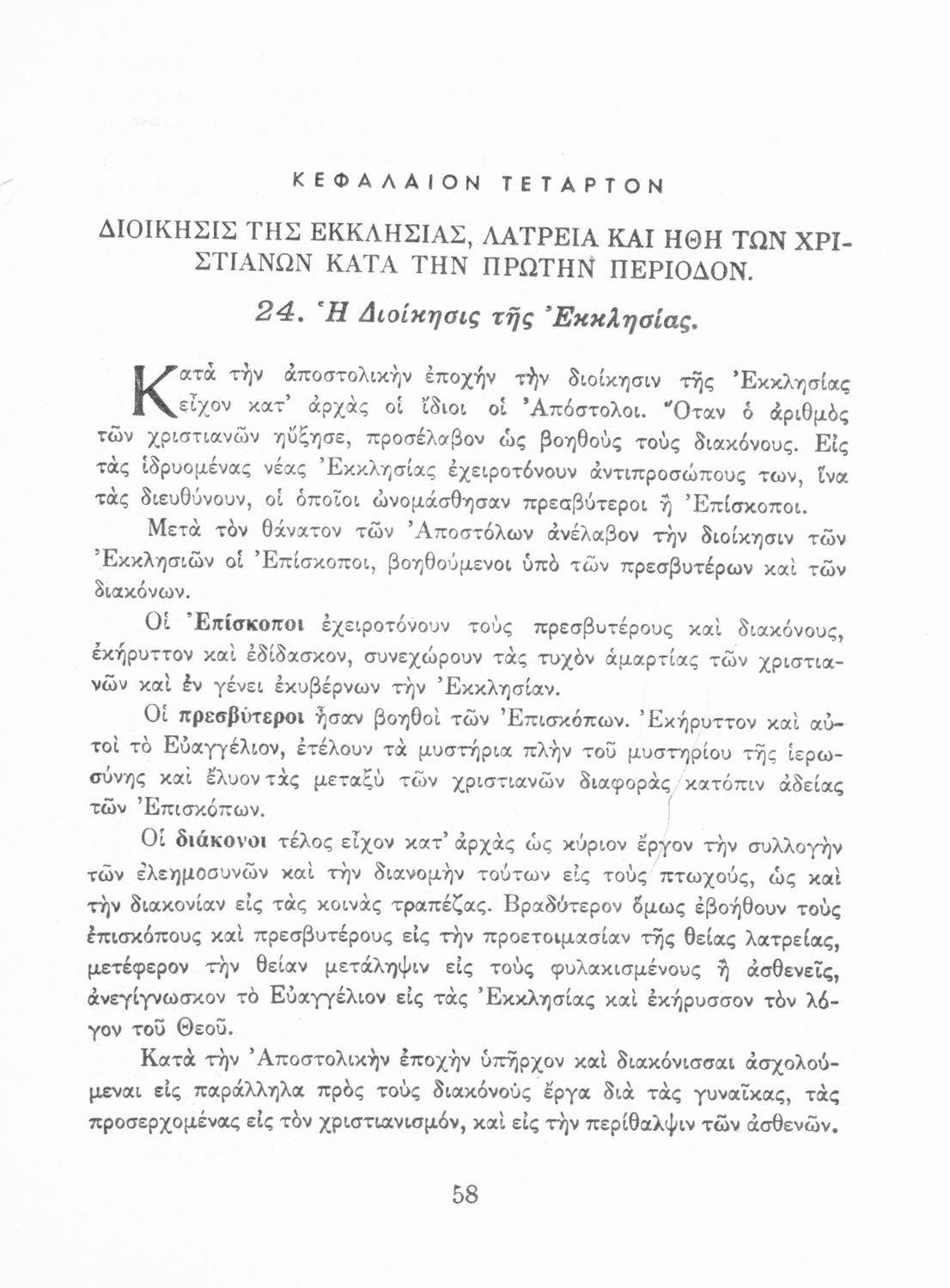 ΚΕΦΑΛΑΙΟΝ ΤΕΤΑΡΤΟΝ

ΔΙΟΙΚΗΣΙΣ ΤΗΣ ΕΚΚΛΗΣΙΑΣ, ΛΑΤΡΕΙΑ ΚΑΙ ΗΘΗ ΤΩΝ ΧΡΙΣΤΙΑΝΩΝ ΚΑΤΑ ΤΗΝ ΠΡΩΤΗΝ ΠΕΡΙΟΔΟΝ.

24. Ἡ Διοίκησις τῆς Ἐκκλησίας.

Κατὰ τὴν ἀποστολικὴν ἐποχὴν τὴν διοίκησιν τῆς Ἐκκλησίας εἶχον κατ' ἀρχὰς οἱ ἴδιοι οἱ Ἀπόστολοι. Ὅταν ὁ ἀριθμὸς τῶν χριστιανῶν ηὔξησε, προσέλαβον ὡς βοηθοὺς τοὺς διακόνους. Εἰς τὰς ἱδρυομένας νέας Ἐκκλησίας ἐχειροτόνουν ἀντιπροσώπους των, ἵνα τὰς διευθύνουν, οἱ ὁποῖοι ὠνομάσθησαν πρεσβύτεροι ἢ Ἐπίσκοποι.

Μετὰ τὸν θάνατον τῶν Ἀποστόλων ἀνέλαβον τὴν διοίκησιν τῶν Ἐκκλησιῶν οἱ Ἐπίσκοποι, βοηθούμενοι ὑπὸ τῶν πρεσβυτέρων καὶ τῶν διακόνων.

Οἱ Ἐπίσκοποι ἐχειροτόνουν τοὺς πρεσβυτέρους καὶ διακόνους, ἐκήρυττον καὶ ἐδίδασκον, συνεχώρουν τὰς τυχὸν ἁμαρτίας τῶν χριστιανῶν καὶ ἐν γένει ἐκυβέρνων τὴν Ἐκκλησίαν.

Οἱ πρεσβύτεροι ἦσαν βοηθοὶ τῶν Ἐπισκόπων. Ἐκήρυττον καὶ αὐτοὶ τὸ Εὐαγγέλιον, ἐτέλουν τὰ μυστήρια πλὴν τοῦ μυστηρίου τῆς ἱερωσύνης καὶ ἔλυον τὰς μεταξὺ τῶν χριστιανῶν διαφορὰς κατόπιν ἀδείας τῶν Ἐπισκόπων.

Οἱ διάκονοι τέλος εἶχον κατ' ἀρχὰς ὡς κύριον ἔργον τὴν συλλογὴν τῶν ἐλεημοσυνῶν καὶ τὴν διανομὴν τούτων εἰς τοὺς πτωχούς, ὡς καὶ τὴν διακονίαν εἰς τὰς κοινὰς τραπέζας. Βραδύτερον ὅμως ἐβοήθουν τοὺς ἐπισκόπους καὶ πρεσβυτέρους εἰς τὴν προετοιμασίαν τῆς θείας λατρείας, μετέφερον τὴν θείαν μετάληψιν εἰς τοὺς φυλακισμένους ἢ ἀσθενεῖς, ἀνεγίγνωσκον τὸ Εὐαγγέλιον εἰς τὰς Ἐκκλησίας καὶ ἐκήρυσσον τὸν λόγον τοῦ Θεοῦ.

Κατὰ τὴν Ἀποστολικὴν ἐποχὴν ὑπῆρχον καὶ διακόνισσαι ἀσχολούμεναι εἰς παράλληλα πρὸς τοὺς διακόνους ἔργα διὰ τὰς γυναῖκας, τὰς προσερχομένας εἰς τὸν χριστιανισμόν, καὶ εἰς τὴν περίθαλψιν τῶν ἀσθενῶν.

58